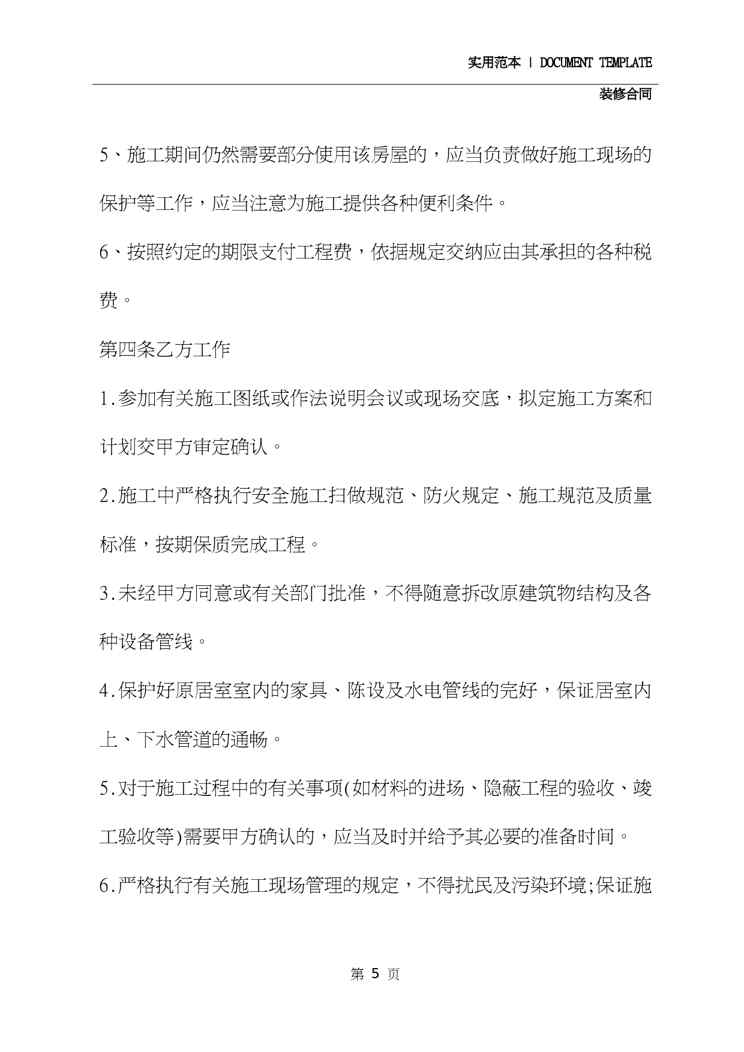 实用范本 | DOCUMENT TEMPLATE

装修合同

5、施工期间仍然需要部分使用该房屋的，应当负责做好施工现场的保护等工作，应当注意为施工提供各种便利条件。

6、按照约定的期限支付工程费，依据规定交纳应由其承担的各种税费。

第四条乙方工作

1.参加有关施工图纸或作法说明会议或现场交底，拟定施工方案和计划交甲方审定确认。

2.施工中严格执行安全施工扫做规范、防火规定、施工规范及质量标准，按期保质完成工程。

3.未经甲方同意或有关部门批准，不得随意拆改原建筑物结构及各种设备管线。

4.保护好原居室室内的家具、陈设及水电管线的完好，保证居室内上、下水管道的通畅。

5.对于施工过程中的有关事项(如材料的进场、隐蔽工程的验收、竣工验收等)需要甲方确认的，应当及时并给予其必要的准备时间。

6.严格执行有关施工现场管理的规定，不得扰民及污染环境;保证施

第 5 页